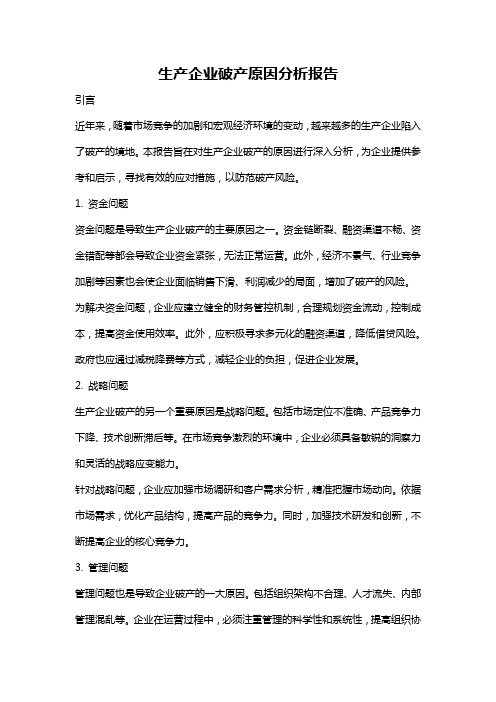 生产企业破产原因分析报告

引言

近年来，随着市场竞争的加剧和宏观经济环境的变动，越来越多的生产企业陷入了破产的境地。本报告旨在对生产企业破产的原因进行深入分析，为企业提供参考和启示，寻找有效的应对措施，以防范破产风险。

1. 资金问题

资金问题是导致生产企业破产的主要原因之一。资金链断裂、融资渠道不畅、资金错配等都会导致企业资金紧张，无法正常运营。此外，经济不景气、行业竞争加剧等因素也会使企业面临销售下滑、利润减少的局面，增加了破产的风险。

为解决资金问题，企业应建立健全的财务管控机制，合理规划资金流动，控制成本，提高资金使用效率。此外，应积极寻求多元化的融资渠道，降低借贷风险。政府也应通过减税降费等方式，减轻企业的负担，促进企业发展。

2. 战略问题

生产企业破产的另一个重要原因是战略问题。包括市场定位不准确、产品竞争力下降、技术创新滞后等。在市场竞争激烈的环境中，企业必须具备敏锐的洞察力和灵活的战略应变能力。

针对战略问题，企业应加强市场调研和客户需求分析，精准把握市场动向。依据市场需求，优化产品结构，提高产品的竞争力。同时，加强技术研发和创新，不断提高企业的核心竞争力。

3. 管理问题

管理问题也是导致企业破产的一大原因。包括组织架构不合理、人才流失、内部管理混乱等。企业在运营过程中，必须注重管理的科学性和系统性，提高组织协